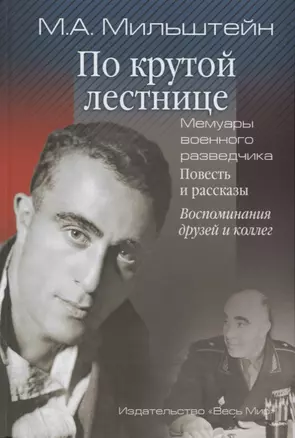 М.А. Мильштейн

По крутой лестнице

Мемуары военного разведчика

Повесть и рассказы

Воспоминания друзей и коллег

Издательство «Весь Мир»